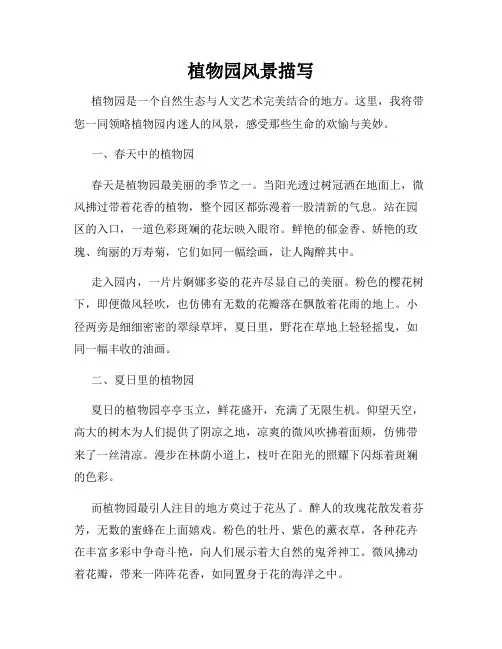 植物园风景描写

植物园是一个自然生态与人文艺术完美结合的地方。这里，我将带您一同领略植物园内迷人的风景，感受那些生命的欢愉与美妙。

一、春天中的植物园

春天是植物园最美丽的季节之一。当阳光透过树冠洒在地面上，微风拂过带着花香的植物，整个园区都弥漫着一股清新的气息。站在园区的入口，一道色彩斑斓的花坛映入眼帘。鲜艳的郁金香、娇艳的玫瑰、绚丽的万寿菊，它们如同一幅绘画，让人陶醉其中。

走入园内，一片片婀娜多姿的花卉尽显自己的美丽。粉色的樱花树下，即便微风轻吹，也仿佛有无数的花瓣落在飘散着花雨的地上。小径两旁是细细密密的翠绿草坪，夏日里，野花在草地上轻轻摇曳，如同一幅丰收的油画。

二、夏日里的植物园

夏日的植物园亭亭玉立，鲜花盛开，充满了无限生机。仰望天空，高大的树木为人们提供了阴凉之地，凉爽的微风吹拂着面颊，仿佛带来了一丝清凉。漫步在林荫小道上，枝叶在阳光的照耀下闪烁着斑斓的色彩。

而植物园最引人注目的地方莫过于花丛了。醉人的玫瑰花散发着芬芳，无数的蜜蜂在上面嬉戏。粉色的牡丹、紫色的薰衣草，各种花卉在丰富多彩中争奇斗艳，向人们展示着大自然的鬼斧神工。微风拂动着花瓣，带来一阵阵花香，如同置身于花的海洋之中。